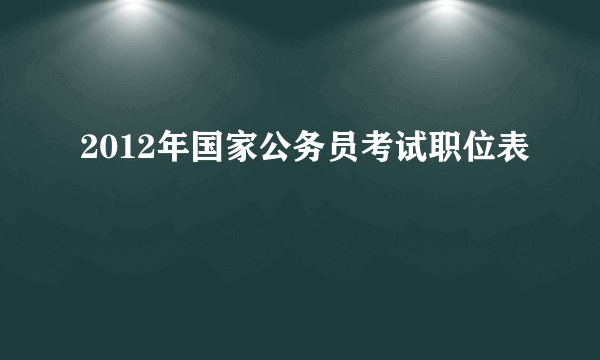 2012年国家公务员考试职位表